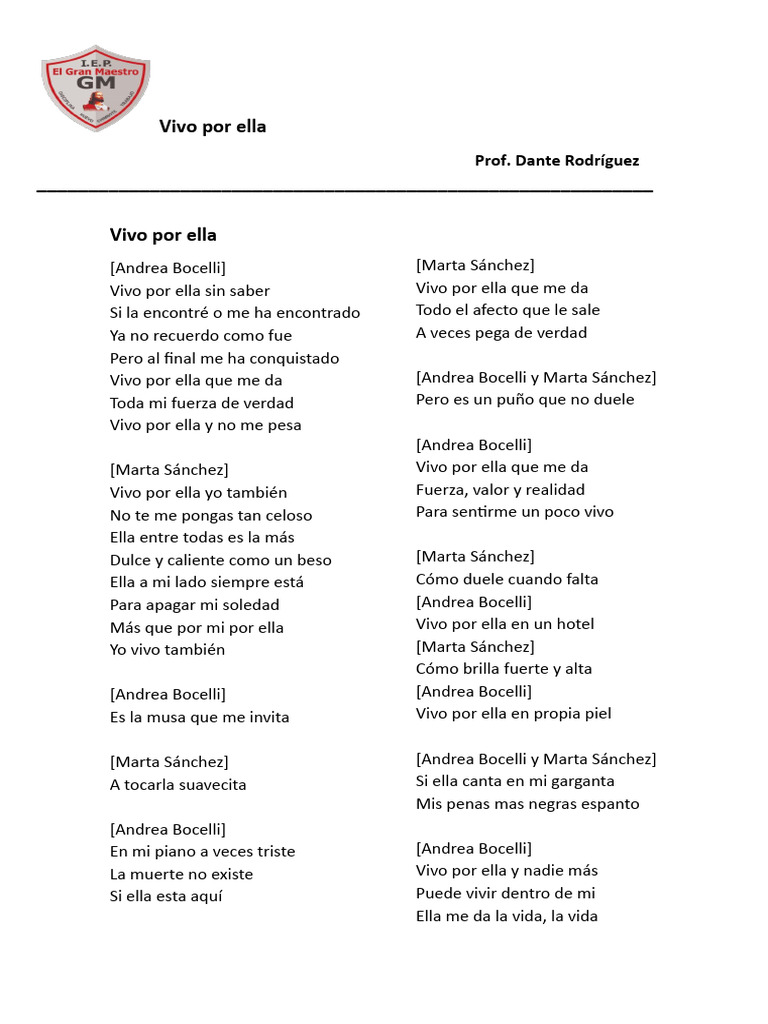 I.E.P.
El Gran Maestro
GM

Vivo por ella

Prof. Dante Rodríguez

Vivo por ella

[Andrea Bocelli]
Vivo por ella sin saber
Si la encontré o me ha encontrado
Ya no recuerdo como fue
Pero al final me ha conquistado
Vivo por ella que me da
Toda mi fuerza de verdad
Vivo por ella y no me pesa

[Marta Sánchez]
Vivo por ella yo también
No te me pongas tan celoso
Ella entre todas es la más
Dulce y caliente como un beso
Ella a mi lado siempre está
Para apagar mi soledad
Más que por mi por ella
Yo vivo también

[Andrea Bocelli]
Es la musa que me invita

[Marta Sánchez]
A tocarla suavecita

[Andrea Bocelli]
En mi piano a veces triste
La muerte no existe
Si ella esta aquí

[Marta Sánchez]
Vivo por ella que me da
Todo el afecto que le sale
A veces pega de verdad

[Andrea Bocelli y Marta Sánchez]
Pero es un puño que no duele

[Andrea Bocelli]
Vivo por ella que me da
Fuerza, valor y realidad
Para sentirme un poco vivo

[Marta Sánchez]
Cómo duele cuando falta
[Andrea Bocelli]
Vivo por ella en un hotel
[Marta Sánchez]
Cómo brilla fuerte y alta
[Andrea Bocelli]
Vivo por ella en propia piel

[Andrea Bocelli y Marta Sánchez]
Si ella canta en mi garganta
Mis penas mas negras espanto

[Andrea Bocelli]
Vivo por ella y nadie más
Puede vivir dentro de mi
Ella me da la vida, la vida